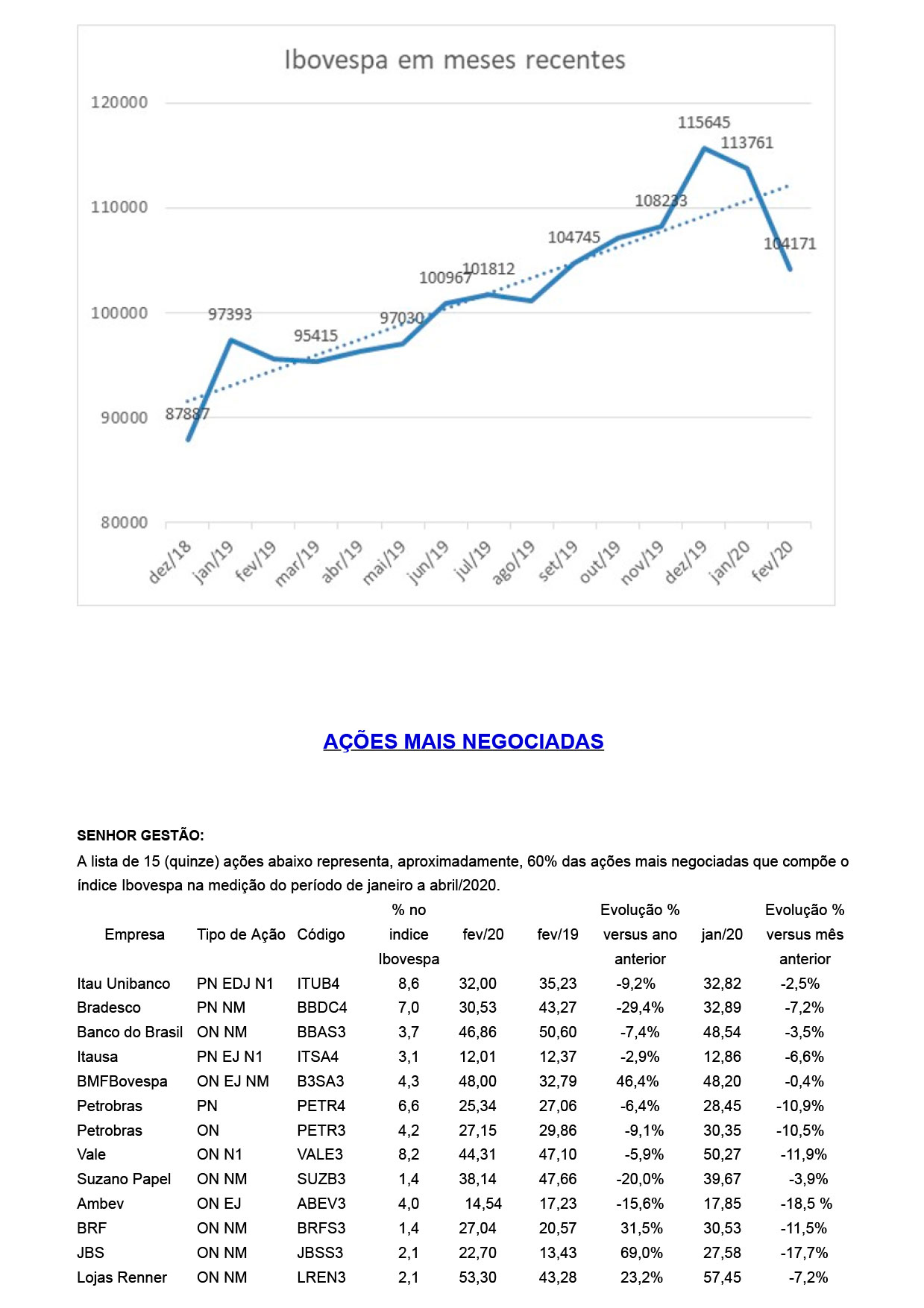 Ibovespa em meses recentes

120000
110000
100000
90000
80000

87887
97393
95415
97030
100967
101812
104745
108233
115645
113761
104171

dez/18 jan/19 fev/19 mar/19 abr/19 mai/19 jun/19 jul/19 ago/19 set/19 out/19 nov/19 dez/19 jan/20 fev/20

AÇÕES MAIS NEGOCIADAS

SENHOR GESTÃO:

A lista de 15 (quinze) ações abaixo representa, aproximadamente, 60% das ações mais negociadas que compõe o índice Ibovespa na medição do período de janeiro a abril/2020.

| Empresa | Tipo de Ação | Código | % no indice Ibovespa | fev/20 | fev/19 | Evolução % versus ano anterior | jan/20 | Evolução % versus mês anterior |
|---|---|---|---|---|---|---|---|---|
| Itau Unibanco | PN EDJ N1 | ITUB4 | 8,6 | 32,00 | 35,23 | -9,2% | 32,82 | -2,5% |
| Bradesco | PN NM | BBDC4 | 7,0 | 30,53 | 43,27 | -29,4% | 32,89 | -7,2% |
| Banco do Brasil | ON NM | BBAS3 | 3,7 | 46,86 | 50,60 | -7,4% | 48,54 | -3,5% |
| Itausa | PN EJ N1 | ITSA4 | 3,1 | 12,01 | 12,37 | -2,9% | 12,86 | -6,6% |
| BMFBovespa | ON EJ NM | B3SA3 | 4,3 | 48,00 | 32,79 | 46,4% | 48,20 | -0,4% |
| Petrobras | PN | PETR4 | 6,6 | 25,34 | 27,06 | -6,4% | 28,45 | -10,9% |
| Petrobras | ON | PETR3 | 4,2 | 27,15 | 29,86 | -9,1% | 30,35 | -10,5% |
| Vale | ON N1 | VALE3 | 8,2 | 44,31 | 47,10 | -5,9% | 50,27 | -11,9% |
| Suzano Papel | ON NM | SUZB3 | 1,4 | 38,14 | 47,66 | -20,0% | 39,67 | -3,9% |
| Ambev | ON EJ | ABEV3 | 4,0 | 14,54 | 17,23 | -15,6% | 17,85 | -18,5 % |
| BRF | ON NM | BRFS3 | 1,4 | 27,04 | 20,57 | 31,5% | 30,53 | -11,5% |
| JBS | ON NM | JBSS3 | 2,1 | 22,70 | 13,43 | 69,0% | 27,58 | -17,7% |
| Lojas Renner | ON NM | LREN3 | 2,1 | 53,30 | 43,28 | 23,2% | 57,45 | -7,2% |